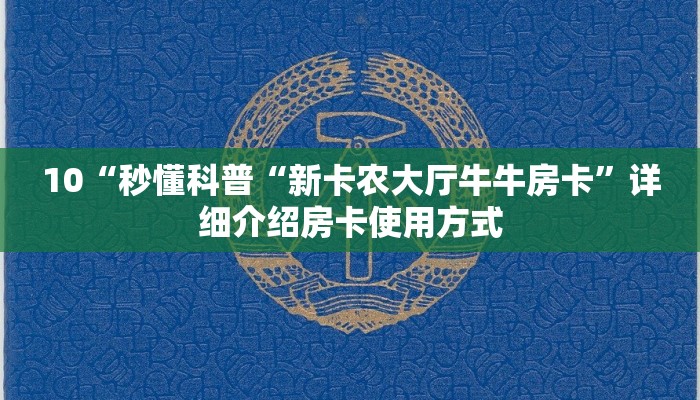 10“秒懂科普“新卡农大厅牛牛房卡”详细介绍房卡使用方式